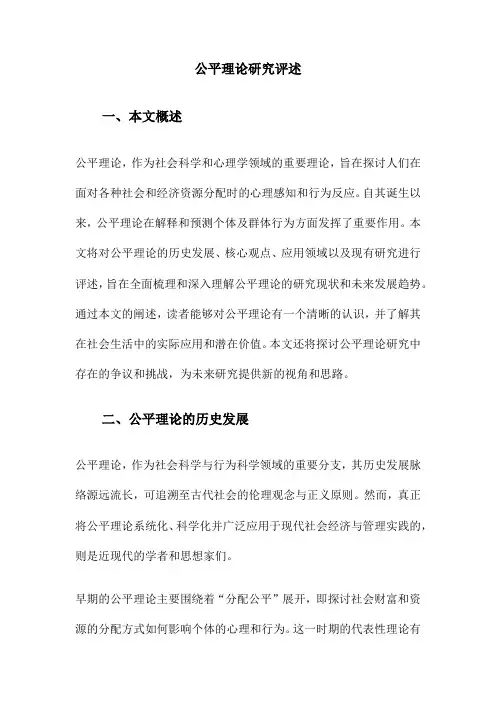 公平理论研究评述

一、本文概述

公平理论，作为社会科学和心理学领域的重要理论，旨在探讨人们在面对各种社会和经济资源分配时的心理感知和行为反应。自其诞生以来，公平理论在解释和预测个体及群体行为方面发挥了重要作用。本文将对公平理论的历史发展、核心观点、应用领域以及现有研究进行评述，旨在全面梳理和深入理解公平理论的研究现状和未来发展趋势。通过本文的阐述，读者能够对公平理论有一个清晰的认识，并了解其在社会生活中的实际应用和潜在价值。本文还将探讨公平理论研究中存在的争议和挑战，为未来研究提供新的视角和思路。

二、公平理论的历史发展

公平理论，作为社会科学与行为科学领域的重要分支，其历史发展脉络源远流长，可追溯至古代社会的伦理观念与正义原则。然而，真正将公平理论系统化、科学化并广泛应用于现代社会经济与管理实践的，则是近现代的学者和思想家们。

早期的公平理论主要围绕着“分配公平”展开，即探讨社会财富和资源的分配方式如何影响个体的心理和行为。这一时期的代表性理论有